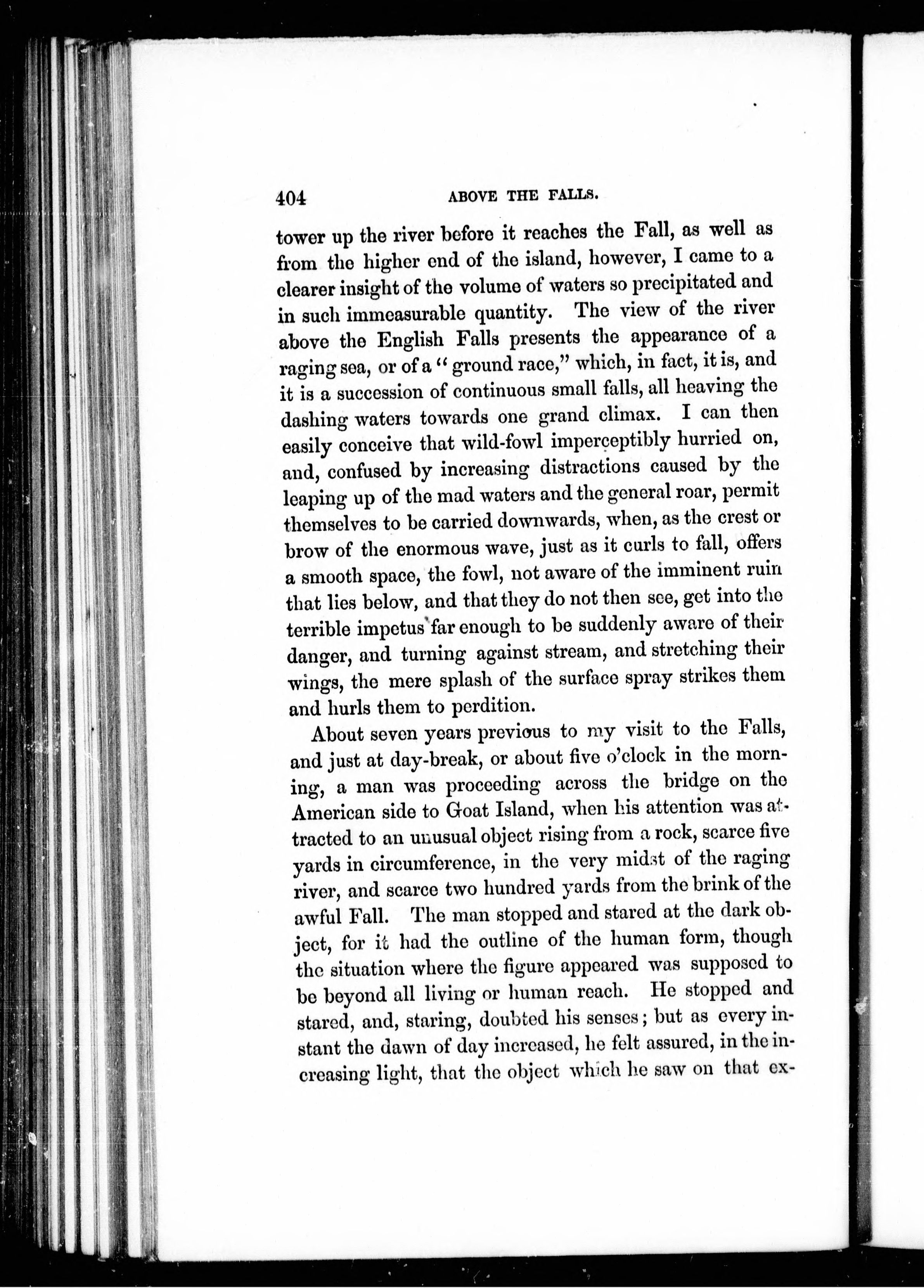 404 ABOVE THE FALLS.

tower up the river before it reaches the Fall, as well as from the higher end of the island, however, I came to a clearer insight of the volume of waters so precipitated and in such immeasurable quantity. The view of the river above the English Falls presents the appearance of a raging sea, or of a "ground race," which, in fact, it is, and it is a succession of continuous small falls, all heaving the dashing waters towards one grand climax. I can then easily conceive that wild-fowl imperceptibly hurried on, and, confused by increasing distractions caused by the leaping up of the mad waters and the general roar, permit themselves to be carried downwards, when, as the crest or brow of the enormous wave, just as it curls to fall, offers a smooth space, the fowl, not aware of the imminent ruin that lies below, and that they do not then see, get into the terrible impetus far enough to be suddenly aware of their danger, and turning against stream, and stretching their wings, the mere splash of the surface spray strikes them and hurls them to perdition.

About seven years previous to my visit to the Falls, and just at day-break, or about five o'clock in the morning, a man was proceeding across the bridge on the American side to Goat Island, when his attention was attracted to an unusual object rising from a rock, scarce five yards in circumference, in the very midst of the raging river, and scarce two hundred yards from the brink of the awful Fall. The man stopped and stared at the dark object, for it had the outline of the human form, though the situation where the figure appeared was supposed to be beyond all living or human reach. He stopped and stared, and, staring, doubted his senses; but as every instant the dawn of day increased, he felt assured, in the increasing light, that the object which he saw on that ex-